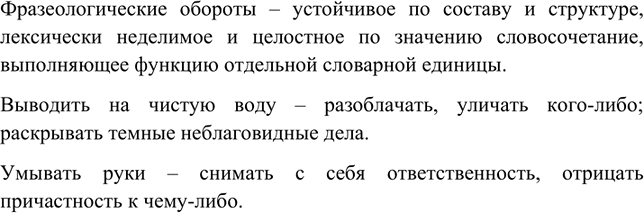 Фразеологические обороты – устойчивое по составу и структуре, лексически неделимое и целостное по значению словосочетание, выполняющее функцию отдельной словарной единицы.

Выводить на чистую воду – разоблачать, уличать кого-либо; раскрывать темные неблаговидные дела.

Умывать руки – снимать с себя ответственность, отрицать причастность к чему-либо.